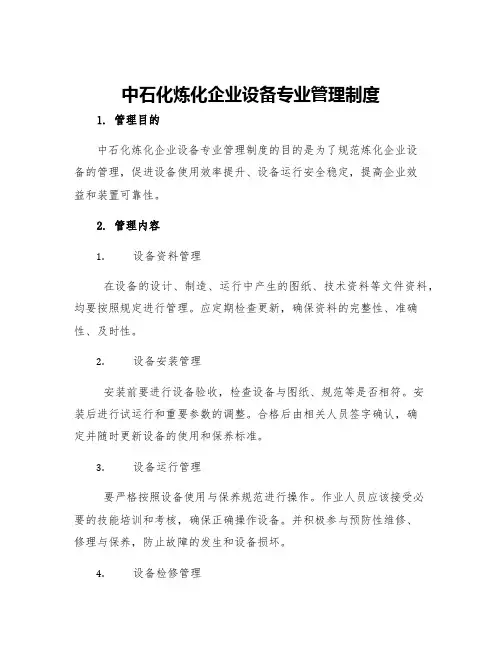 中石化炼化企业设备专业管理制度

1. 管理目的

中石化炼化企业设备专业管理制度的目的是为了规范炼化企业设备的管理，促进设备使用效率提升、设备运行安全稳定，提高企业效益和装置可靠性。

2. 管理内容

1. 设备资料管理

在设备的设计、制造、运行中产生的图纸、技术资料等文件资料，均要按照规定进行管理。应定期检查更新，确保资料的完整性、准确性、及时性。

2. 设备安装管理

安装前要进行设备验收，检查设备与图纸、规范等是否相符。安装后进行试运行和重要参数的调整。合格后由相关人员签字确认，确定并随时更新设备的使用和保养标准。

3. 设备运行管理

要严格按照设备使用与保养规范进行操作。作业人员应该接受必要的技能培训和考核，确保正确操作设备。并积极参与预防性维修、修理与保养，防止故障的发生和设备损坏。

4. 设备检修管理